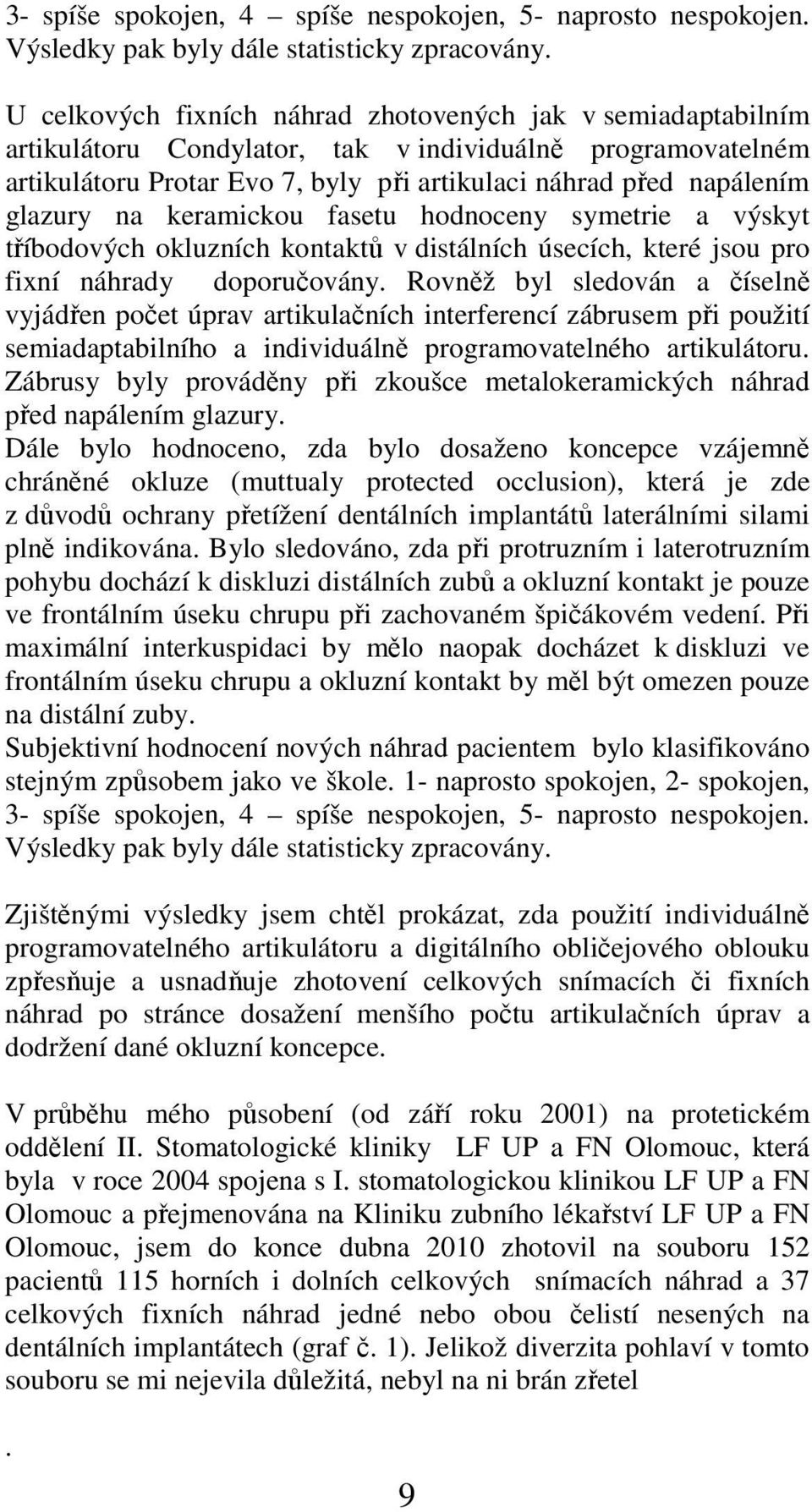 3- spíše spokojen, 4 – spíše nespokojen, 5- naprosto nespokojen. Výsledky pak byly dále statisticky zpracovány.

U celkových fixních náhrad zhotovených jak v semiadaptabilním artikulátoru Condylator, tak v individuálně programovatelném artikulátoru Protar Evo 7, byly při artikulaci náhrad před napálením glazury na keramickou fasetu hodnoceny symetrie a výskyt tříbodových okluzních kontaktů v distálních úsecích, které jsou pro fixní náhrady doporučovány. Rovněž byl sledován a číselně vyjádřen počet úprav artikulačních interferencí zábrusem při použití semiadaptabilního a individuálně programovatelného artikulátoru. Zábrusy byly prováděny při zkoušce metalokeramických náhrad před napálením glazury.
Dále bylo hodnoceno, zda bylo dosaženo koncepce vzájemně chráněné okluze (muttualy protected occlusion), která je zde z důvodů ochrany přetížení dentálních implantátů laterálními silami plně indikována. Bylo sledováno, zda při protruzním i laterotruzním pohybu dochází k diskluzi distálních zubů a okluzní kontakt je pouze ve frontálním úseku chrupu při zachovaném špičákovém vedení. Při maximální interkuspidaci by mělo naopak docházet k diskluzi ve frontálním úseku chrupu a okluzní kontakt by měl být omezen pouze na distální zuby.
Subjektivní hodnocení nových náhrad pacientem bylo klasifikováno stejným způsobem jako ve škole. 1- naprosto spokojen, 2- spokojen, 3- spíše spokojen, 4 – spíše nespokojen, 5- naprosto nespokojen. Výsledky pak byly dále statisticky zpracovány.

Zjištěnými výsledky jsem chtěl prokázat, zda použití individuálně programovatelného artikulátoru a digitálního obličejového oblouku zpřesňuje a usnadňuje zhotovení celkových snímacích či fixních náhrad po stránce dosažení menšího počtu artikulačních úprav a dodržení dané okluzní koncepce.

V průběhu mého působení (od září roku 2001) na protetickém oddělení II. Stomatologické kliniky LF UP a FN Olomouc, která byla v roce 2004 spojena s I. stomatologickou klinikou LF UP a FN Olomouc a přejmenována na Kliniku zubního lékařství LF UP a FN Olomouc, jsem do konce dubna 2010 zhotovil na souboru 152 pacientů 115 horních i dolních celkových snímacích náhrad a 37 celkových fixních náhrad jedné nebo obou čelistí nesených na dentálních implantátech (graf č. 1). Jelikož diverzita pohlaví v tomto souboru se mi nejevila důležitá, nebyl na ni brán zřetel

.

9